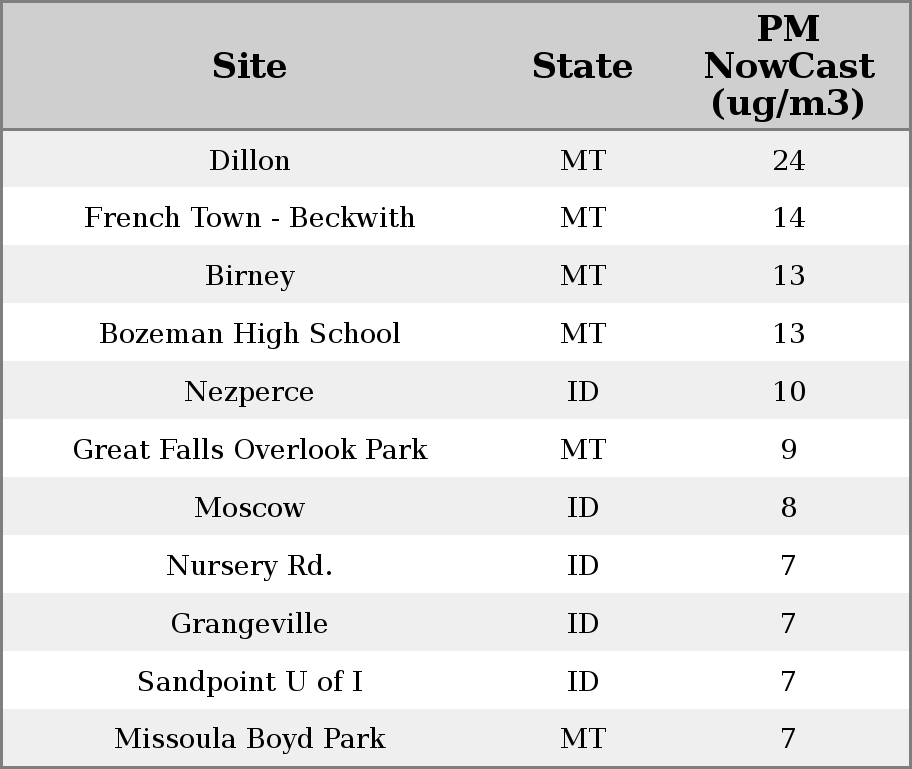 | Site | State | PM NowCast (ug/m3) |
|---|---|---|
| Dillon | MT | 24 |
| French Town - Beckwith | MT | 14 |
| Birney | MT | 13 |
| Bozeman High School | MT | 13 |
| Nezperce | ID | 10 |
| Great Falls Overlook Park | MT | 9 |
| Moscow | ID | 8 |
| Nursery Rd. | ID | 7 |
| Grangeville | ID | 7 |
| Sandpoint U of I | ID | 7 |
| Missoula Boyd Park | MT | 7 |